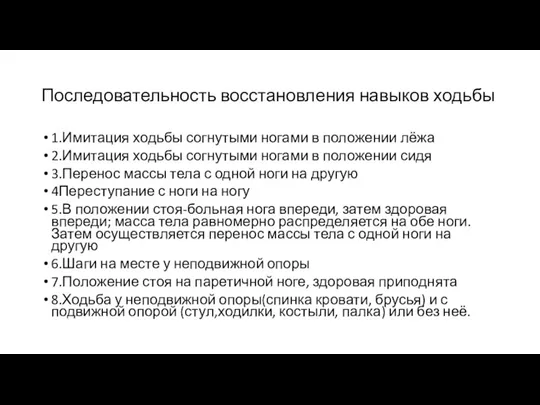 Последовательность восстановления навыков ходьбы

• 1.Имитация ходьбы согнутыми ногами в положении лёжа
• 2.Имитация ходьбы согнутыми ногами в положении сидя
• 3.Перенос массы тела с одной ноги на другую
• 4Переступание с ноги на ногу
• 5.В положении стоя-больная нога впереди, затем здоровая впереди; масса тела равномерно распределяется на обе ноги. Затем осуществляется перенос массы тела с одной ноги на другую
• 6.Шаги на месте у неподвижной опоры
• 7.Положение стоя на паретичной ноге, здоровая приподнята
• 8.Ходьба у неподвижной опоры(спинка кровати, брусья) и с подвижной опорой (стул,ходилки, костыли, палка) или без неё.